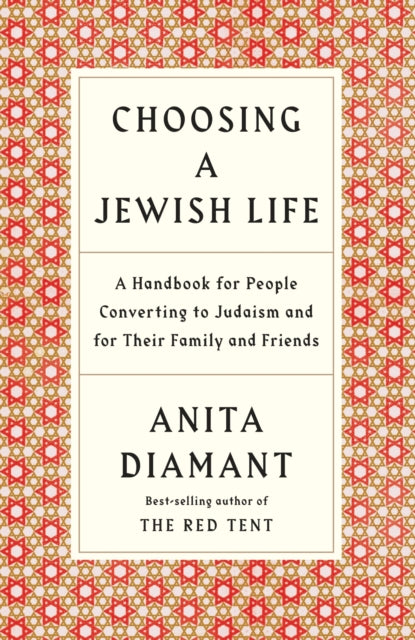 CHOOSING A JEWISH LIFE

A Handbook for People Converting to Judaism and for Their Family and Friends

ANITA DIAMANT

Best-selling author of
THE RED TENT